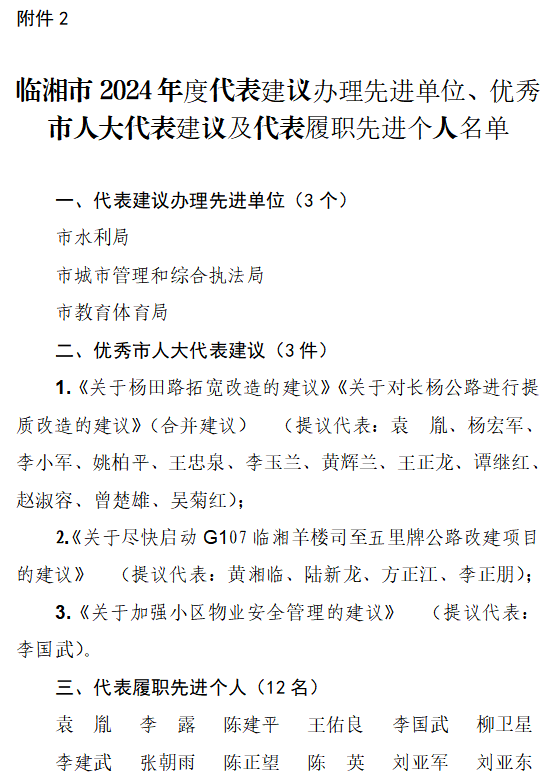 附件 2

临湘市 2024 年度代表建议办理先进单位、优秀市人大代表建议及代表履职先进个人名单

一、代表建议办理先进单位（3 个）

市水利局

市城市管理和综合执法局

市教育体育局

二、优秀市人大代表建议（3 件）

1.《关于杨田路拓宽改造的建议》《关于对长杨公路进行提质改造的建议》（合并建议） （提议代表：袁 胤、杨宏军、李小军、姚柏平、王忠泉、李玉兰、黄辉兰、王正龙、谭继红、赵淑容、曾楚雄、吴菊红）；

2.《关于尽快启动 G107 临湘羊楼司至五里牌公路改建项目的建议》 （提议代表：黄湘临、陆新龙、方正江、李正朋）；

3.《关于加强小区物业安全管理的建议》 （提议代表：李国武）。

三、代表履职先进个人（12 名）

袁 胤 李 露 陈建平 王佑良 李国武 柳卫星

李建武 张朝雨 陈正望 陈 英 刘亚军 刘亚东